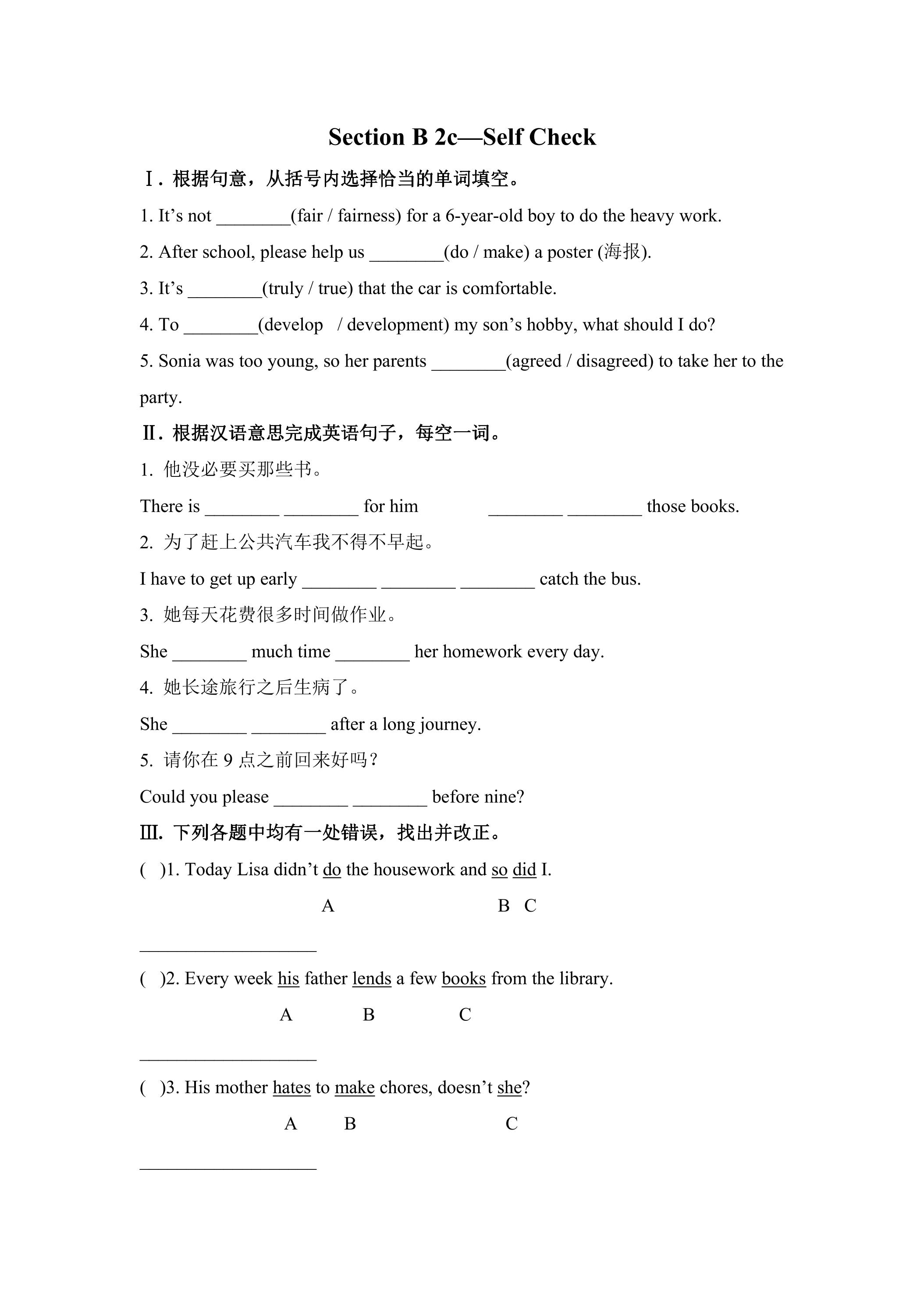 Section B 2c—Self Check

Ⅰ. 根据句意，从括号内选择恰当的单词填空。

1. It's not ____(fair / fairness) for a 6-year-old boy to do the heavy work.

2. After school, please help us ____(do / make) a poster (海报).

3. It's ____(truly / true) that the car is comfortable.

4. To ____(develop / development) my son's hobby, what should I do?

5. Sonia was too young, so her parents ____(agreed / disagreed) to take her to the party.

Ⅱ. 根据汉语意思完成英语句子，每空一词。

1. 他没必要买那些书。

There is ____ ____ for him ____ ____ those books.

2. 为了赶上公共汽车我不得不早起。

I have to get up early ____ ____ ____ catch the bus.

3. 她每天花费很多时间做作业。

She ____ much time ____ her homework every day.

4. 她长途旅行之后生病了。

She ____ ____ after a long journey.

5. 请你在9点之前回来好吗?

Could you please ____ ____ before nine?

Ⅲ. 下列各题中均有一处错误，找出并改正。

( )1. Today Lisa didn't do the housework and so did I.

A B C

____

( )2. Every week his father lends a few books from the library.

A B C

____

( )3. His mother hates to make chores, doesn't she?

A B C

____